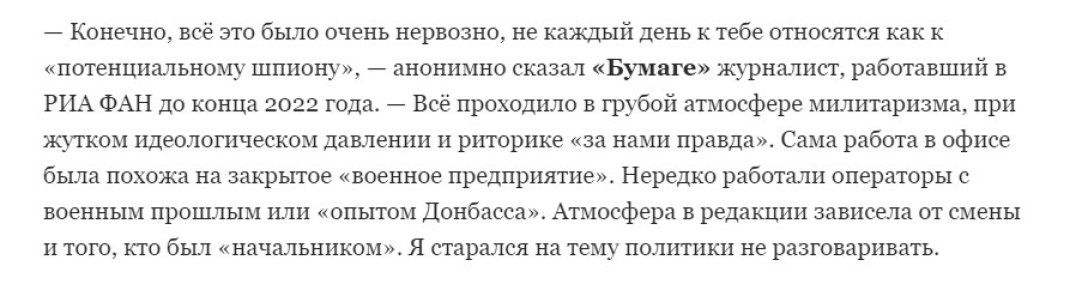 — Конечно, всё это было очень нервозно, не каждый день к тебе относятся как к «потенциальному шпиону», — анонимно сказал «Бумаге» журналист, работавший в РИА ФАН до конца 2022 года. — Всё проходило в грубой атмосфере милитаризма, при жутком идеологическом давлении и риторике «за нами правда». Сама работа в офисе была похожа на закрытое «военное предприятие». Нередко работали операторы с военным прошлым или «опытом Донбасса». Атмосфера в редакции зависела от смены и того, кто был «начальником». Я старался на тему политики не разговаривать.